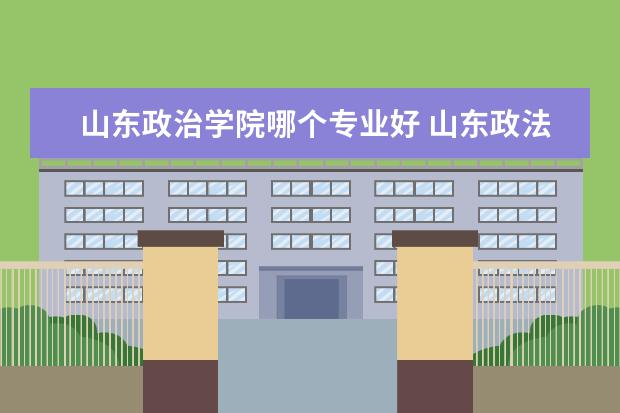 山东政治学院哪个专业好 山东政法